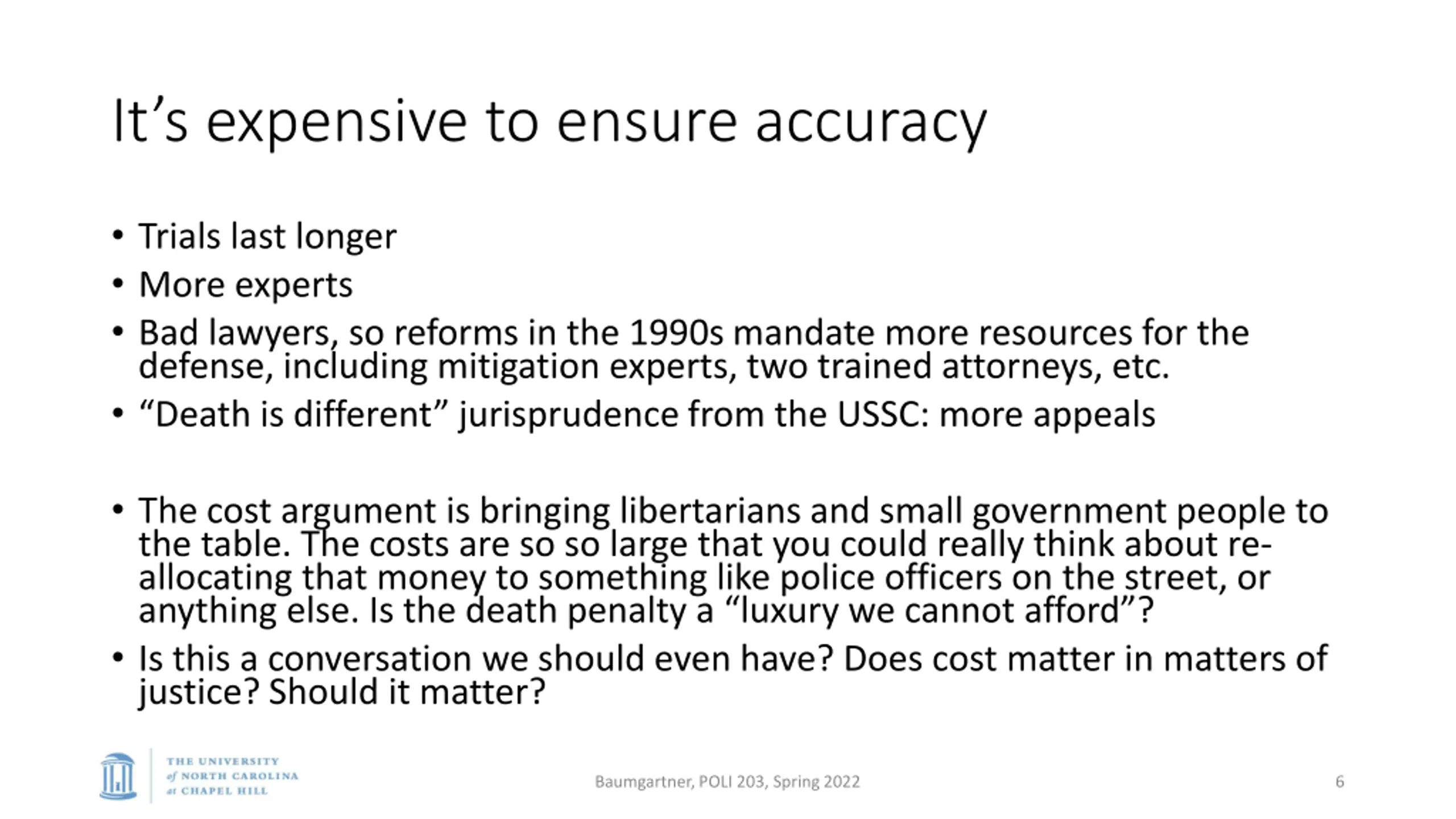 It’s expensive to ensure accuracy

• Trials last longer
• More experts
• Bad lawyers, so reforms in the 1990s mandate more resources for the defense, including mitigation experts, two trained attorneys, etc.
• “Death is different” jurisprudence from the USSC: more appeals

• The cost argument is bringing libertarians and small government people to the table. The costs are so so large that you could really think about re-allocating that money to something like police officers on the street, or anything else. Is the death penalty a “luxury we cannot afford”?
• Is this a conversation we should even have? Does cost matter in matters of justice? Should it matter?

THE UNIVERSITY of NORTH CAROLINA at CHAPEL HILL

Baumgartner, POLI 203, Spring 2022

6